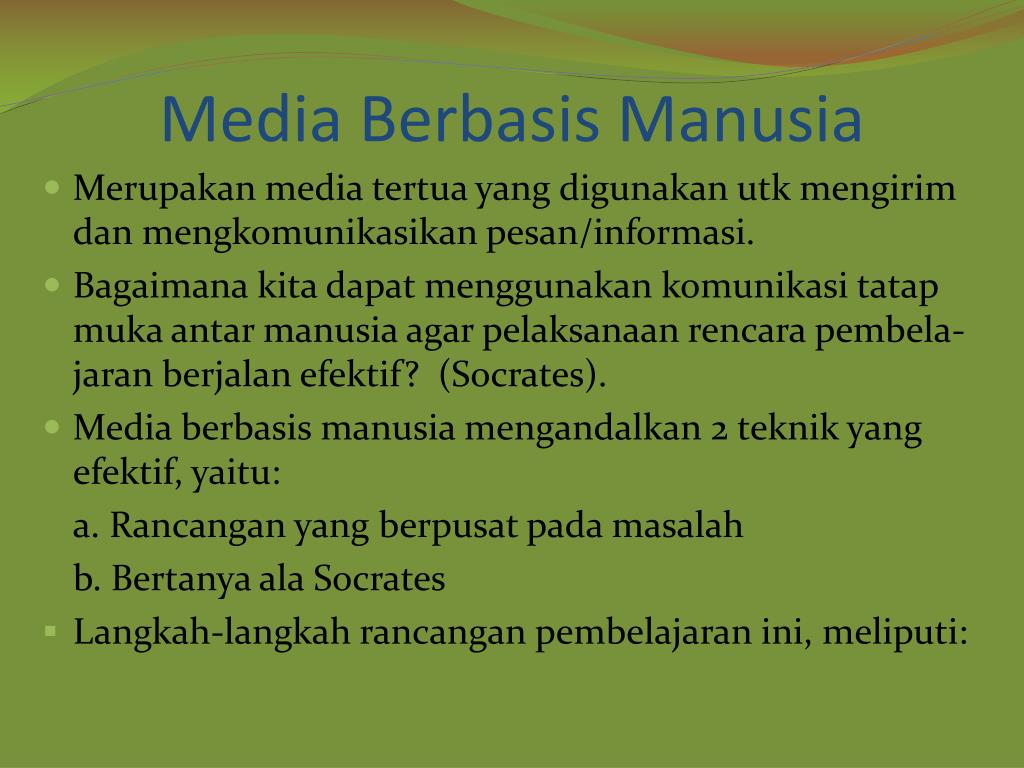 Media Berbasis Manusia

Merupakan media tertua yang digunakan utk mengirim dan mengkomunikasikan pesan/informasi.

Bagaimana kita dapat menggunakan komunikasi tatap muka antar manusia agar pelaksanaan rencara pembelajaran berjalan efektif? (Socrates).

Media berbasis manusia mengandalkan 2 teknik yang efektif, yaitu:

a. Rancangan yang berpusat pada masalah

b. Bertanya ala Socrates

Langkah-langkah rancangan pembelajaran ini, meliputi: